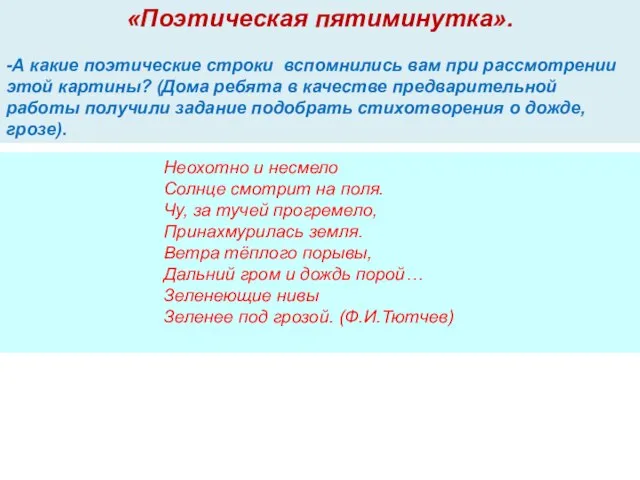 «Поэтическая пятиминутка».

-А какие поэтические строки вспомнились вам при рассмотрении этой картины? (Дома ребята в качестве предварительной работы получили задание подобрать стихотворения о дожде, грозе).

Неохотно и несмело
Солнце смотрит на поля.
Чу, за тучей прогремело,
Принахмурилась земля.
Ветра тёплого порывы,
Дальний гром и дождь порой…
Зеленеющие нивы
Зеленее под грозой. (Ф.И.Тютчев)